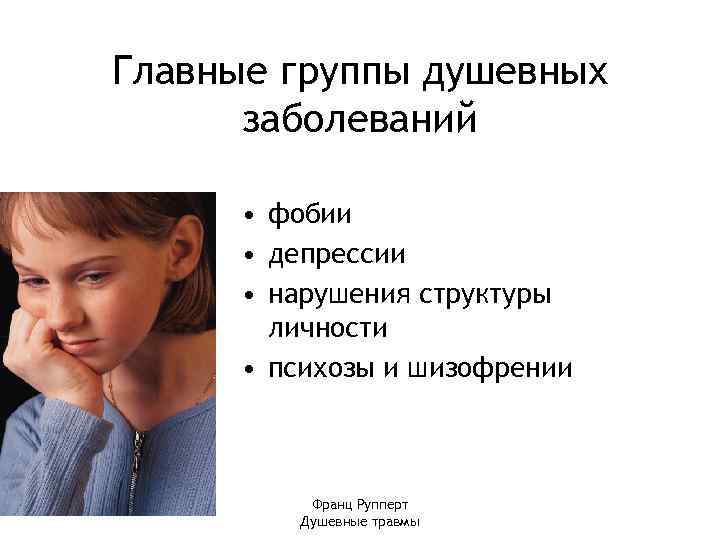 Главные группы душевных заболеваний

• фобии
• депрессии
• нарушения структуры личности
• психозы и шизофрении

Франц Рупперт
Душевные травмы